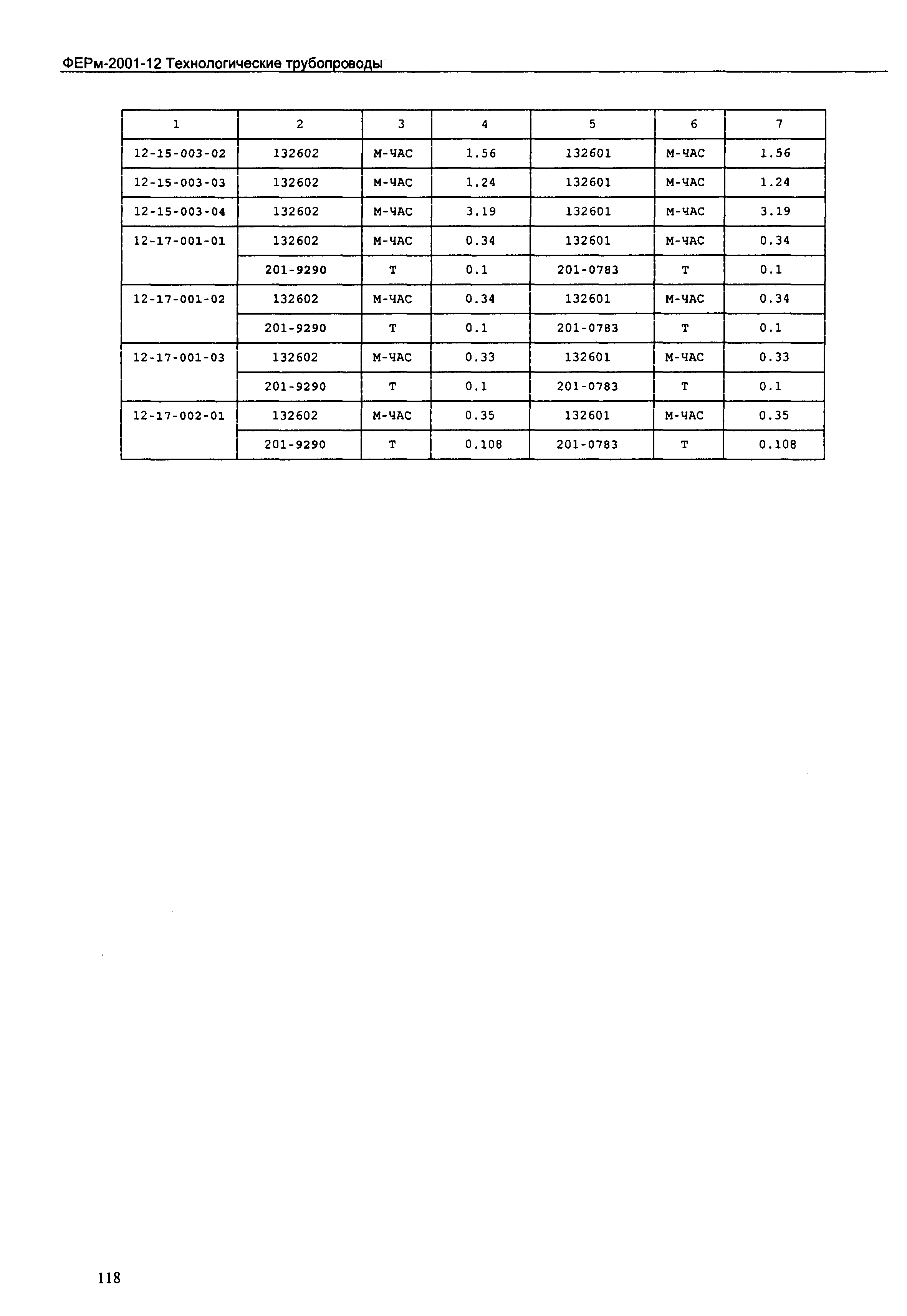 ФЕРм-2001-12 Технологические трубопроводы

| 1 | 2 | 3 | 4 | 5 | 6 | 7 |
|---|---|---|---|---|---|---|
| 12-15-003-02 | 132602 | М-ЧАС | 1.56 | 132601 | М-ЧАС | 1.56 |
| 12-15-003-03 | 132602 | М-ЧАС | 1.24 | 132601 | М-ЧАС | 1.24 |
| 12-15-003-04 | 132602 | М-ЧАС | 3.19 | 132601 | М-ЧАС | 3.19 |
| 12-17-001-01 | 132602 | М-ЧАС | 0.34 | 132601 | М-ЧАС | 0.34 |
| | 201-9290 | Т | 0.1 | 201-0783 | Т | 0.1 |
| 12-17-001-02 | 132602 | М-ЧАС | 0.34 | 132601 | М-ЧАС | 0.34 |
| | 201-9290 | Т | 0.1 | 201-0783 | Т | 0.1 |
| 12-17-001-03 | 132602 | М-ЧАС | 0.33 | 132601 | М-ЧАС | 0.33 |
| | 201-9290 | Т | 0.1 | 201-0783 | Т | 0.1 |
| 12-17-002-01 | 132602 | М-ЧАС | 0.35 | 132601 | М-ЧАС | 0.35 |
| | 201-9290 | Т | 0.108 | 201-0783 | Т | 0.108 |

118